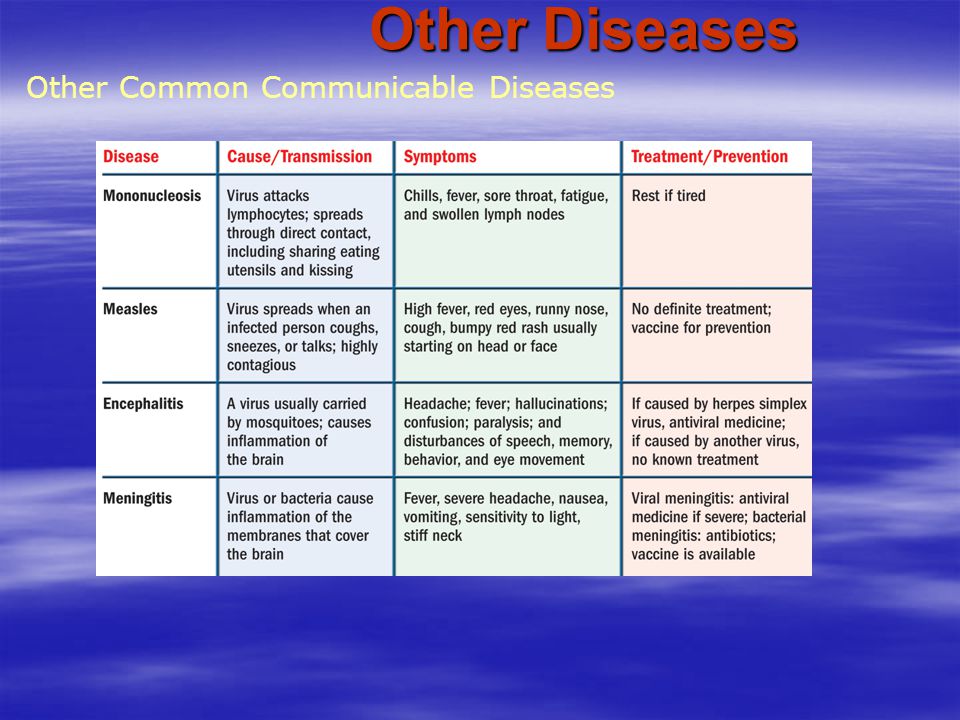 Other Diseases

Other Common Communicable Diseases

| Disease | Cause/Transmission | Symptoms | Treatment/Prevention |
|---|---|---|---|
| Mononucleosis | Virus attacks lymphocytes; spreads through direct contact, including sharing eating utensils and kissing | Chills, fever, sore throat, fatigue, and swollen lymph nodes | Rest if tired |
| Measles | Virus spreads when an infected person coughs, sneezes, or talks; highly contagious | High fever, red eyes, runny nose, cough, bumpy red rash usually starting on head or face | No definite treatment; vaccine for prevention |
| Encephalitis | A virus usually carried by mosquitoes; causes inflammation of the brain | Headache; fever; hallucinations; confusion; paralysis; and disturbances of speech, memory, behavior, and eye movement | If caused by herpes simplex virus, antiviral medicine; if caused by another virus, no known treatment |
| Meningitis | Virus or bacteria cause inflammation of the membranes that cover the brain | Fever, severe headache, nausea, vomiting, sensitivity to light, stiff neck | Viral meningitis: antiviral medicine if severe; bacterial meningitis: antibiotics; vaccine is available |